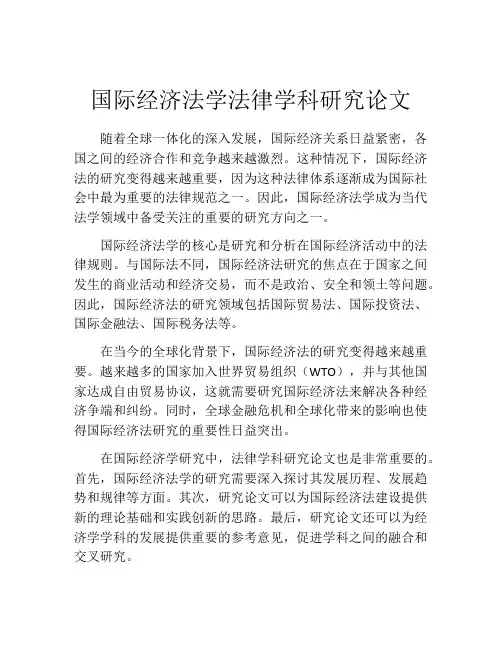 国际经济法学法律学科研究论文

随着全球一体化的深入发展，国际经济关系日益紧密，各国之间的经济合作和竞争越来越激烈。这种情况下，国际经济法的研究变得越来越重要，因为这种法律体系逐渐成为国际社会中最为重要的法律规范之一。因此，国际经济法学成为当代法学领域中备受关注的重要的研究方向之一。

国际经济法学的核心是研究和分析在国际经济活动中的法律规则。与国际法不同，国际经济法研究的焦点在于国家之间发生的商业活动和经济交易，而不是政治、安全和领土等问题。因此，国际经济法的研究领域包括国际贸易法、国际投资法、国际金融法、国际税务法等。

在当今的全球化背景下，国际经济法的研究变得越来越重要。越来越多的国家加入世界贸易组织（WTO），并与其他国家达成自由贸易协议，这就需要研究国际经济法来解决各种经济争端和纠纷。同时，全球金融危机和全球化带来的影响也使得国际经济法研究的重要性日益突出。

在国际经济学研究中，法律学科研究论文也是非常重要的。首先，国际经济法学的研究需要深入探讨其发展历程、发展趋势和规律等方面。其次，研究论文可以为国际经济法建设提供新的理论基础和实践创新的思路。最后，研究论文还可以为经济学学科的发展提供重要的参考意见，促进学科之间的融合和交叉研究。